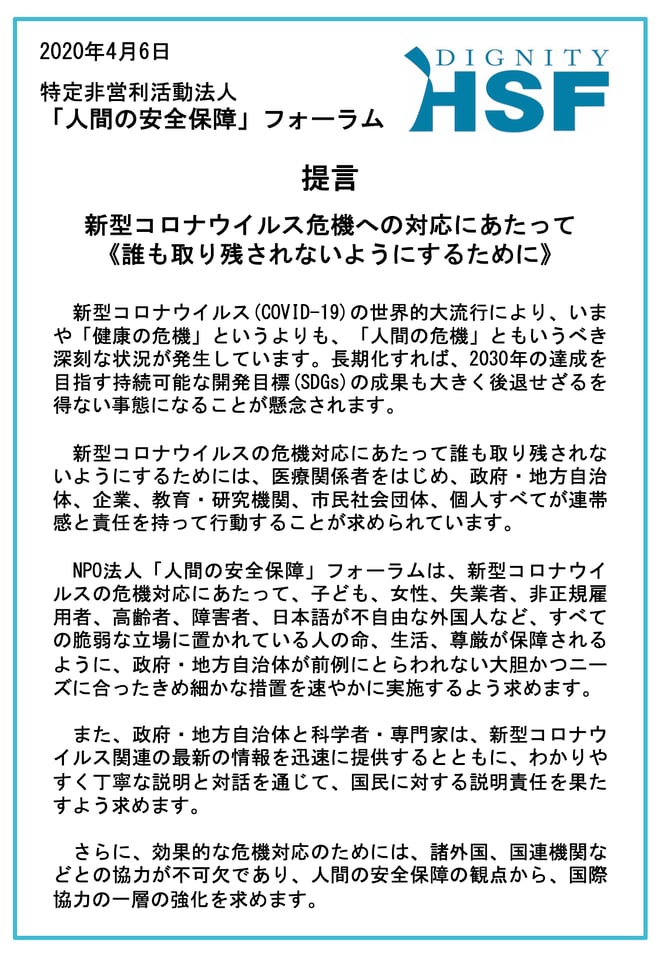 2020年4月6日

特定非営利活動法人
「人間の安全保障」フォーラム

DIGNITY
HSF

提言

新型コロナウイルス危機への対応にあたって
《誰も取り残されないようにするために》

新型コロナウイルス(COVID-19)の世界的大流行により、いまや「健康の危機」というよりも、「人間の危機」ともいうべき深刻な状況が発生しています。長期化すれば、2030年の達成を目指す持続可能な開発目標(SDGs)の成果も大きく後退せざるを得ない事態になることが懸念されます。

新型コロナウイルスの危機対応にあたって誰も取り残されないようにするためには、医療関係者をはじめ、政府・地方自治体、企業、教育・研究機関、市民社会団体、個人すべてが連帯感と責任を持って行動することが求められています。

NPO法人「人間の安全保障」フォーラムは、新型コロナウイルスの危機対応にあたって、子ども、女性、失業者、非正規雇用者、高齢者、障害者、日本語が不自由な外国人など、すべての脆弱な立場に置かれている人の命、生活、尊厳が保障されるように、政府・地方自治体が前例にとらわれない大胆かつニーズに合ったきめ細かな措置を速やかに実施するよう求めます。

また、政府・地方自治体と科学者・専門家は、新型コロナウイルス関連の最新の情報を迅速に提供するとともに、わかりやすく丁寧な説明と対話を通じて、国民に対する説明責任を果たすよう求めます。

さらに、効果的な危機対応のためには、諸外国、国連機関などとの協力が不可欠であり、人間の安全保障の観点から、国際協力の一層の強化を求めます。